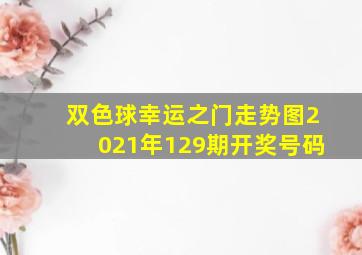 双色球幸运之门走势图2021年129期开奖号码